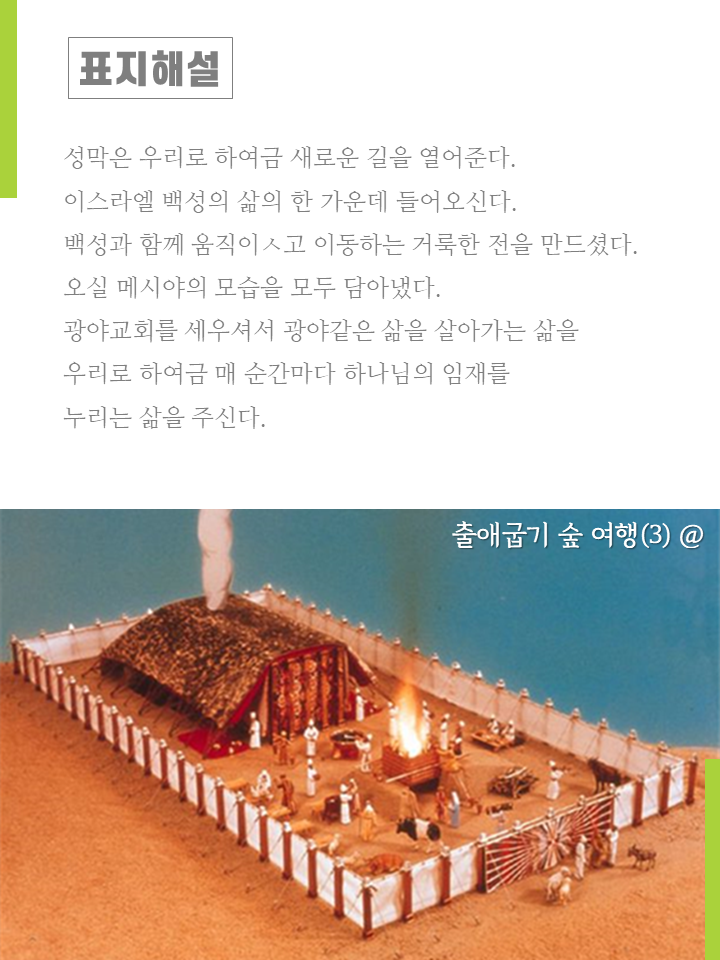 표지해설

성막은 우리로 하여금 새로운 길을 열어준다.
이스라엘 백성의 삶의 한 가운데 들어오신다.
백성과 함께 움직이ㅅ고 이동하는 거룩한 전을 만드셨다.
오실 메시야의 모습을 모두 담아냈다.
광야교회를 세우셔서 광야같은 삶을 살아가는 삶을
우리로 하여금 매 순간마다 하나님의 임재를
누리는 삶을 주신다.

출애굽기 숲 여행(3) @